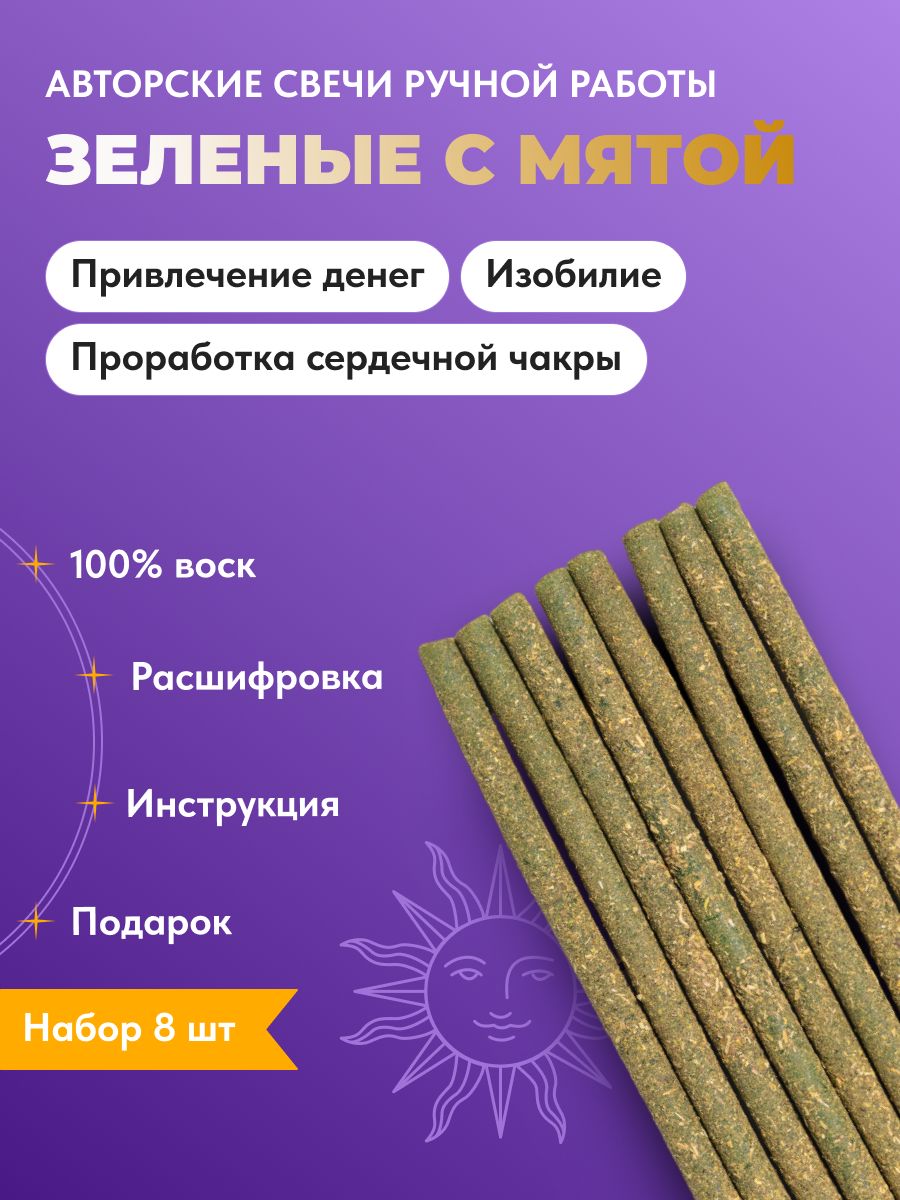 АВТОРСКИЕ СВЕЧИ РУЧНОЙ РАБОТЫ
ЗЕЛЕНЫЕ С МЯТОЙ

Привлечение денег
Изобилие
Проработка сердечной чакры

100% воск
Расшифровка
Инструкция
Подарок

Набор 8 шт